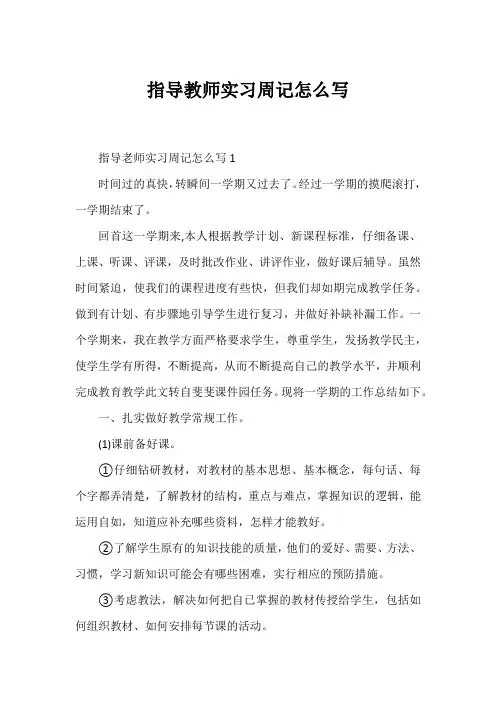 指导教师实习周记怎么写

指导老师实习周记怎么写 1

时间过的真快，转瞬间一学期又过去了。经过一学期的摸爬滚打，一学期结束了。

回首这一学期来,本人根据教学计划、新课程标准，仔细备课、上课、听课、评课，及时批改作业、讲评作业，做好课后辅导。虽然时间紧迫，使我们的课程进度有些快，但我们却如期完成教学任务。做到有计划、有步骤地引导学生进行复习，并做好补缺补漏工作。一个学期来，我在教学方面严格要求学生，尊重学生，发扬教学民主，使学生学有所得，不断提高，从而不断提高自己的教学水平，并顺利完成教育教学此文转自斐斐课件园任务。现将一学期的工作总结如下。

一、扎实做好教学常规工作。

(1)课前备好课。

①仔细钻研教材，对教材的基本思想、基本概念，每句话、每个字都弄清楚，了解教材的结构，重点与难点，掌握知识的逻辑，能运用自如，知道应补充哪些资料，怎样才能教好。

②了解学生原有的知识技能的质量，他们的爱好、需要、方法、习惯，学习新知识可能会有哪些困难，实行相应的预防措施。

③考虑教法，解决如何把自己掌握的教材传授给学生，包括如何组织教材、如何安排每节课的活动。